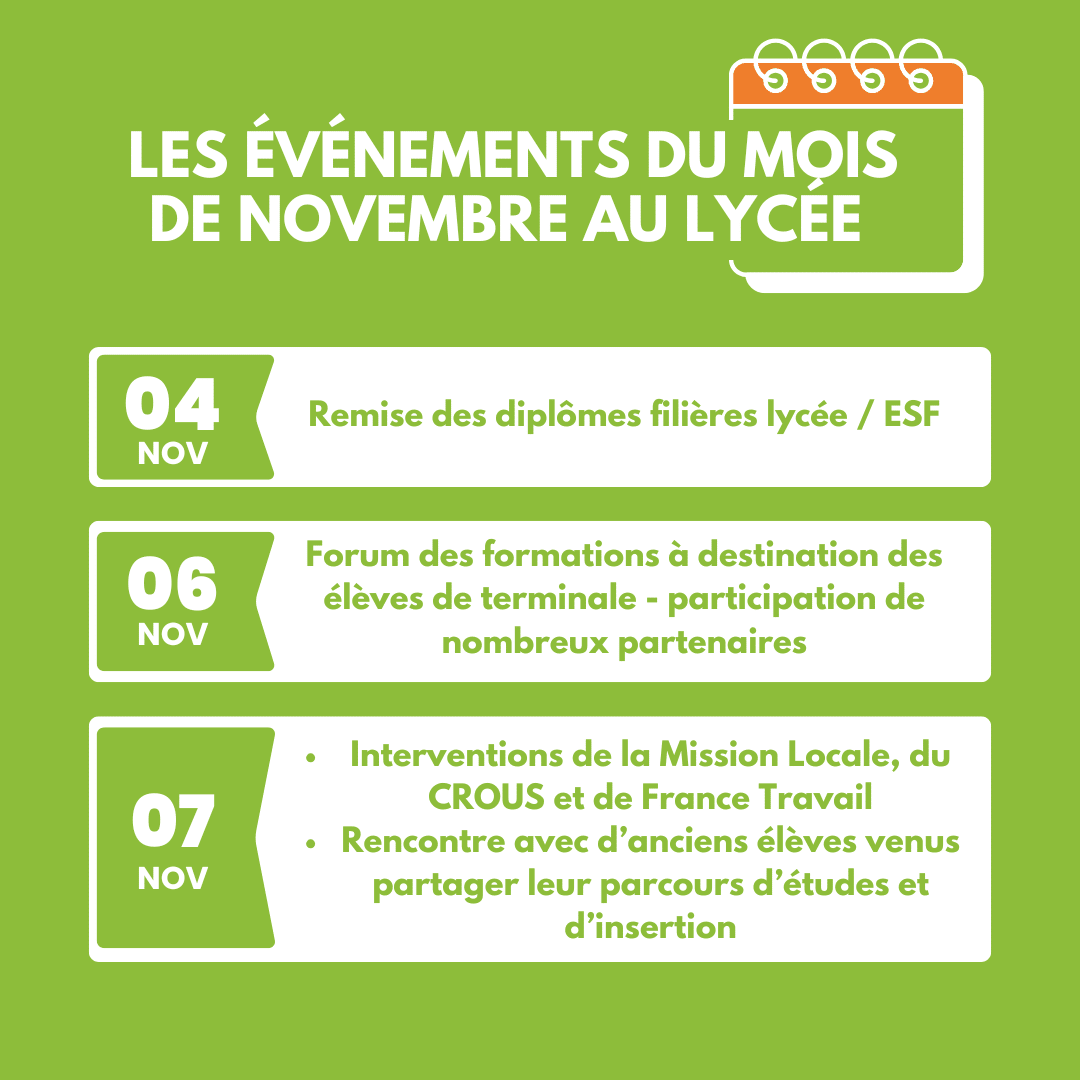 LES ÉVÉNEMENTS DU MOIS DE NOVEMBRE AU LYCÉE

04
NOV

Remise des diplômes filières lycée / ESF

06
NOV

Forum des formations à destination des élèves de terminale - participation de nombreux partenaires

07
NOV

• Interventions de la Mission Locale, du CROUS et de France Travail
• Rencontre avec d'anciens élèves venus partager leur parcours d'études et d'insertion